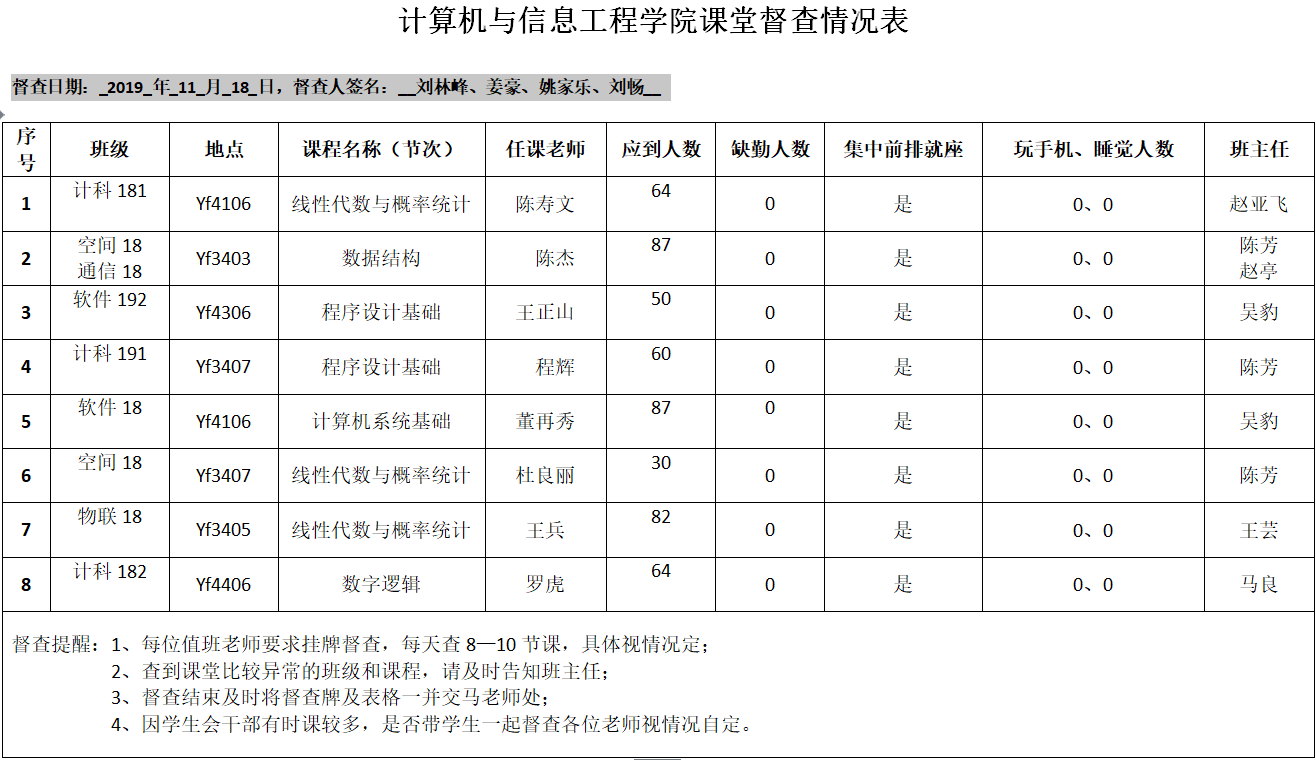 计算机与信息工程学院课堂督查情况表

督查日期：_2019_年_11_月_18_日，督查人签名：__刘林峰、姜豪、姚家乐、刘畅__

| 序号 | 班级 | 地点 | 课程名称（节次） | 任课老师 | 应到人数 | 缺勤人数 | 集中前排就座 | 玩手机、睡觉人数 | 班主任 |
|---|---|---|---|---|---|---|---|---|---|
| 1 | 计科 181 | Yf4106 | 线性代数与概率统计 | 陈寿文 | 64 | 0 | 是 | 0、0 | 赵亚飞 |
| 2 | 空间 18 通信 18 | Yf3403 | 数据结构 | 陈杰 | 87 | 0 | 是 | 0、0 | 陈芳 赵亭 |
| 3 | 软件 192 | Yf4306 | 程序设计基础 | 王正山 | 50 | 0 | 是 | 0、0 | 吴豹 |
| 4 | 计科 191 | Yf3407 | 程序设计基础 | 程辉 | 60 | 0 | 是 | 0、0 | 陈芳 |
| 5 | 软件 18 | Yf4106 | 计算机系统基础 | 董再秀 | 87 | 0 | 是 | 0、0 | 吴豹 |
| 6 | 空间 18 | Yf3407 | 线性代数与概率统计 | 杜良丽 | 30 | 0 | 是 | 0、0 | 陈芳 |
| 7 | 物联 18 | Yf3405 | 线性代数与概率统计 | 王兵 | 82 | 0 | 是 | 0、0 | 王芸 |
| 8 | 计科 182 | Yf4406 | 数字逻辑 | 罗虎 | 64 | 0 | 是 | 0、0 | 马良 |

督查提醒：1、每位值班老师要求挂牌督查，每天查 8—10 节课，具体视情况定；
2、查到课堂比较异常的班级和课程，请及时告知班主任；
3、督查结束及时将督查牌及表格一并交马老师处；
4、因学生会干部有时课较多，是否带学生一起督查各位老师视情况自定。